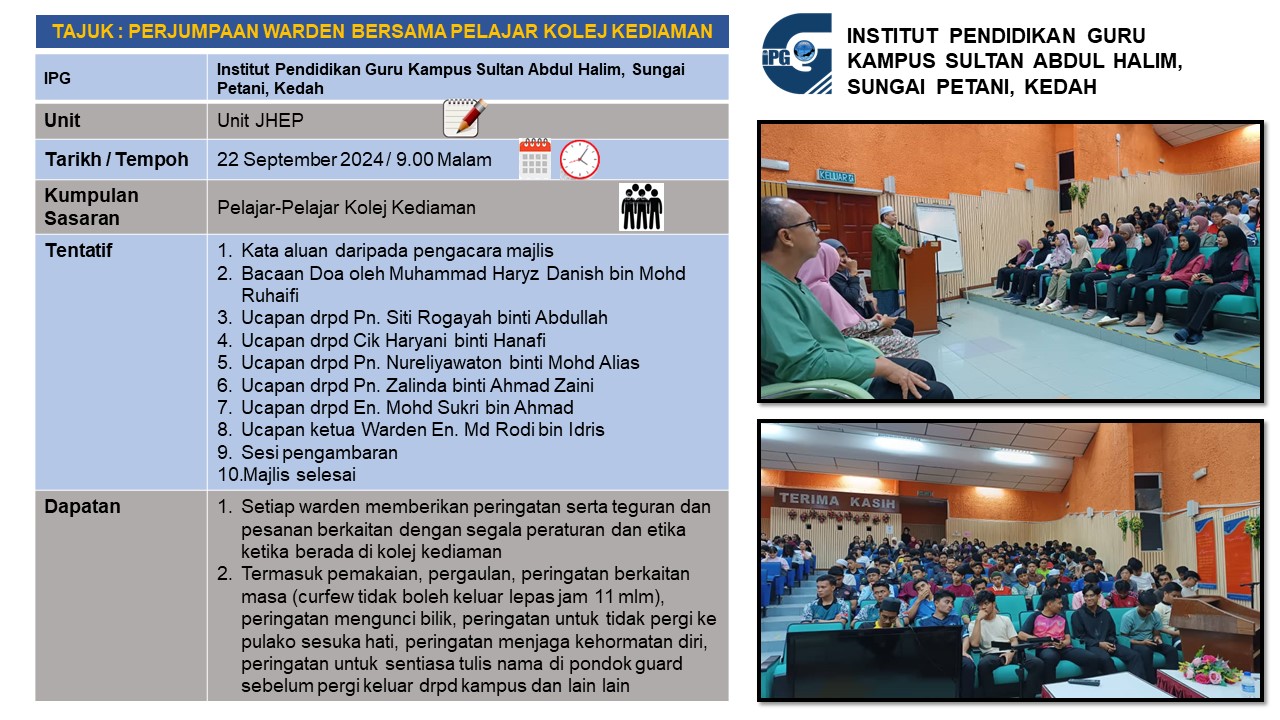 TAJUK : PERJUMPAAN WARDEN BERSAMA PELAJAR KOLEJ KEDIAMAN

| IPG | Institut Pendidikan Guru Kampus Sultan Abdul Halim, Sungai Petani, Kedah |
|---|---|
| Unit | Unit JHEP |
| Tarikh / Tempoh | 22 September 2024 / 9.00 Malam |
| Kumpulan Sasaran | Pelajar-Pelajar Kolej Kediaman |
| Tentatif | 1. Kata aluan daripada pengacara majlis 2. Bacaan Doa oleh Muhammad Haryz Danish bin Mohd Ruhaifi 3. Ucapan drpd Pn. Siti Rogayah binti Abdullah 4. Ucapan drpd Cik Haryani binti Hanafi 5. Ucapan drpd Pn. Nureliyawaton binti Mohd Alias 6. Ucapan drpd Pn. Zalinda binti Ahmad Zaini 7. Ucapan drpd En. Mohd Sukri bin Ahmad 8. Ucapan ketua Warden En. Md Rodi bin Idris 9. Sesi pengambaran 10.Majlis selesai |
| Dapatan | 1. Setiap warden memberikan peringatan serta teguran dan pesanan berkaitan dengan segala peraturan dan etika ketika berada di kolej kediaman 2. Termasuk pemakaian, pergaulan, peringatan berkaitan masa (curfew tidak boleh keluar lepas jam 11 mlm), peringatan mengunci bilik, peringatan untuk tidak pergi ke pulako sesuka hati, peringatan menjaga kehormatan diri, peringatan untuk sentiasa tulis nama di pondok guard sebelum pergi keluar drpd kampus dan lain lain |

iPG

INSTITUT PENDIDIKAN GURU KAMPUS SULTAN ABDUL HALIM, SUNGAI PETANI, KEDAH

KELUAR

TERIMA KASIH